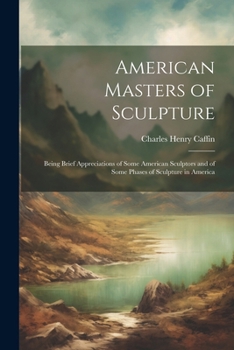 American Masters of Sculpture

Charles Henry Caffin

Being Brief Appreciations of Some American Sculptors and of Some Phases of Sculpture in America